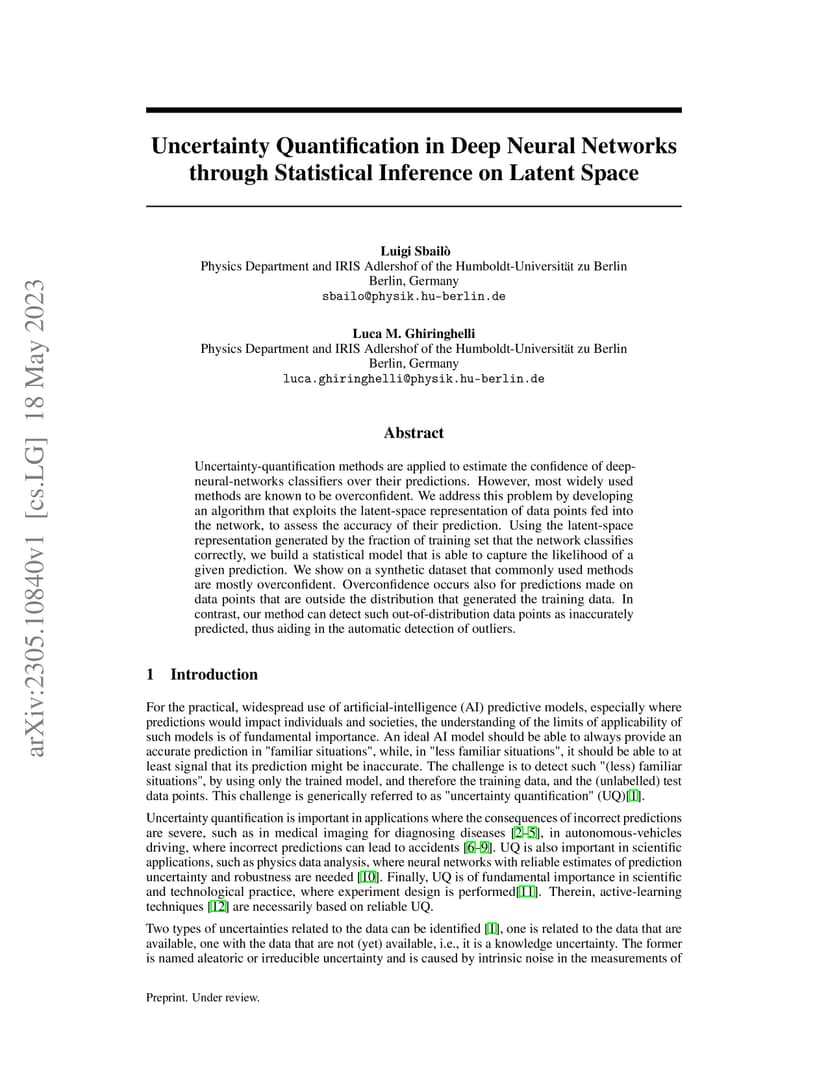 arXiv:2305.10840v1 [cs.LG] 18 May 2023

Uncertainty Quantification in Deep Neural Networks through Statistical Inference on Latent Space

Luigi Sbailò
Physics Department and IRIS Adlershof of the Humboldt-Universität zu Berlin
Berlin, Germany
sbailo@physik.hu-berlin.de

Luca M. Ghiringhelli
Physics Department and IRIS Adlershof of the Humboldt-Universität zu Berlin
Berlin, Germany
luca.ghiringhelli@physik.hu-berlin.de

Abstract

Uncertainty-quantification methods are applied to estimate the confidence of deep-neural-networks classifiers over their predictions. However, most widely used methods are known to be overconfident. We address this problem by developing an algorithm that exploits the latent-space representation of data points fed into the network, to assess the accuracy of their prediction. Using the latent-space representation generated by the fraction of training set that the network classifies correctly, we build a statistical model that is able to capture the likelihood of a given prediction. We show on a synthetic dataset that commonly used methods are mostly overconfident. Overconfidence occurs also for predictions made on data points that are outside the distribution that generated the training data. In contrast, our method can detect such out-of-distribution data points as inaccurately predicted, thus aiding in the automatic detection of outliers.

1 Introduction

For the practical, widespread use of artificial-intelligence (AI) predictive models, especially where predictions would impact individuals and societies, the understanding of the limits of applicability of such models is of fundamental importance. An ideal AI model should be able to always provide an accurate prediction in "familiar situations", while, in "less familiar situations", it should be able to at least signal that its prediction might be inaccurate. The challenge is to detect such "(less) familiar situations", by using only the trained model, and therefore the training data, and the (unlabelled) test data points. This challenge is generically referred to as "uncertainty quantification" (UQ)[1].

Uncertainty quantification is important in applications where the consequences of incorrect predictions are severe, such as in medical imaging for diagnosing diseases [2–5], in autonomous-vehicles driving, where incorrect predictions can lead to accidents [6–9]. UQ is also important in scientific applications, such as physics data analysis, where neural networks with reliable estimates of prediction uncertainty and robustness are needed [10]. Finally, UQ is of fundamental importance in scientific and technological practice, where experiment design is performed[11]. Therein, active-learning techniques [12] are necessarily based on reliable UQ.

Two types of uncertainties related to the data can be identified [1], one is related to the data that are available, one with the data that are not (yet) available, i.e., it is a knowledge uncertainty. The former is named aleatoric or irreducible uncertainty and is caused by intrinsic noise in the measurements of

Preprint. Under review.